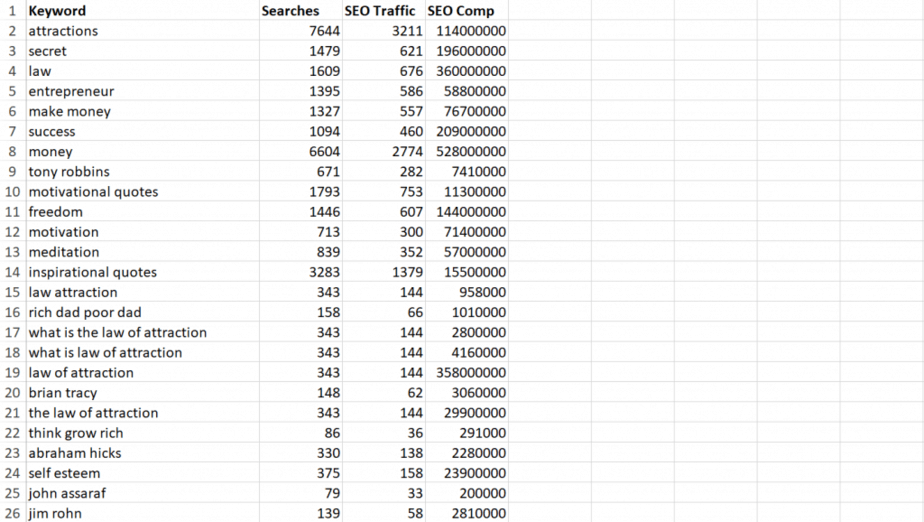 | 1 | Keyword | Searches | SEO Traffic | SEO Comp |
|---|---|---|---|---|
| 2 | attractions | 7644 | 3211 | 114000000 |
| 3 | secret | 1479 | 621 | 196000000 |
| 4 | law | 1609 | 676 | 360000000 |
| 5 | entrepreneur | 1395 | 586 | 58800000 |
| 6 | make money | 1327 | 557 | 76700000 |
| 7 | success | 1094 | 460 | 209000000 |
| 8 | money | 6604 | 2774 | 528000000 |
| 9 | tony robbins | 671 | 282 | 7410000 |
| 10 | motivational quotes | 1793 | 753 | 11300000 |
| 11 | freedom | 1446 | 607 | 144000000 |
| 12 | motivation | 713 | 300 | 71400000 |
| 13 | meditation | 839 | 352 | 57000000 |
| 14 | inspirational quotes | 3283 | 1379 | 15500000 |
| 15 | law attraction | 343 | 144 | 958000 |
| 16 | rich dad poor dad | 158 | 66 | 1010000 |
| 17 | what is the law of attraction | 343 | 144 | 2800000 |
| 18 | what is law of attraction | 343 | 144 | 4160000 |
| 19 | law of attraction | 343 | 144 | 358000000 |
| 20 | brian tracy | 148 | 62 | 3060000 |
| 21 | the law of attraction | 343 | 144 | 29900000 |
| 22 | think grow rich | 86 | 36 | 291000 |
| 23 | abraham hicks | 330 | 138 | 2280000 |
| 24 | self esteem | 375 | 158 | 23900000 |
| 25 | john assaraf | 79 | 33 | 200000 |
| 26 | jim rohn | 139 | 58 | 2810000 |